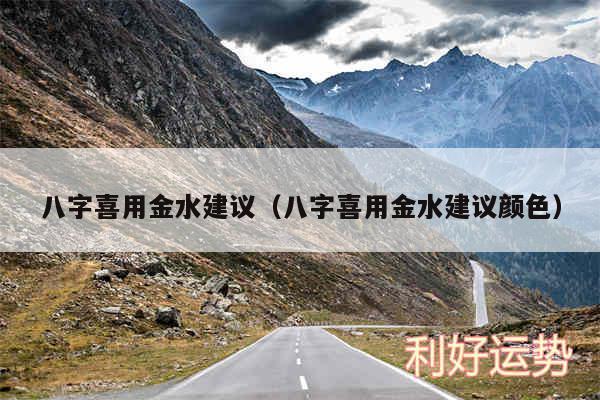 八字喜用金水建议（八字喜用金水建议颜色）

利好运势